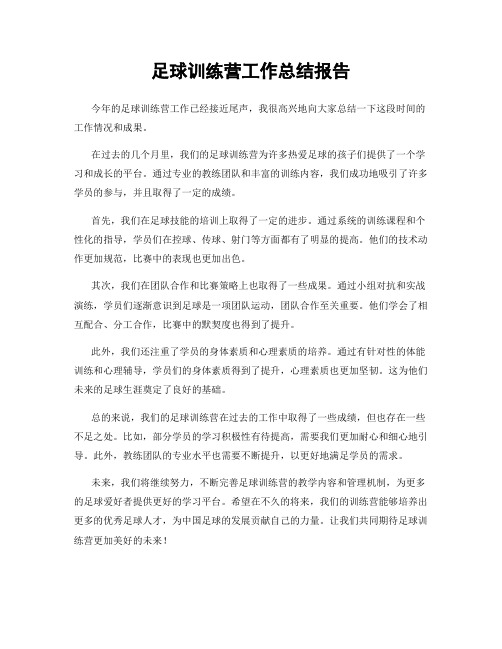 足球训练营工作总结报告

今年的足球训练营工作已经接近尾声，我很高兴地向大家总结一下这段时间的工作情况和成果。

在过去的几个月里，我们的足球训练营为许多热爱足球的孩子们提供了一个学习和成长的平台。通过专业的教练团队和丰富的训练内容，我们成功地吸引了许多学员的参与，并且取得了一定的成绩。

首先，我们在足球技能的培训上取得了一定的进步。通过系统的训练课程和个性化的指导，学员们在控球、传球、射门等方面都有了明显的提高。他们的技术动作更加规范，比赛中的表现也更加出色。

其次，我们在团队合作和比赛策略上也取得了一些成果。通过小组对抗和实战演练，学员们逐渐意识到足球是一项团队运动，团队合作至关重要。他们学会了相互配合、分工合作，比赛中的默契度也得到了提升。

此外，我们还注重了学员的身体素质和心理素质的培养。通过有针对性的体能训练和心理辅导，学员们的身体素质得到了提升，心理素质也更加坚韧。这为他们未来的足球生涯奠定了良好的基础。

总的来说，我们的足球训练营在过去的工作中取得了一些成绩，但也存在一些不足之处。比如，部分学员的学习积极性有待提高，需要我们更加耐心和细心地引导。此外，教练团队的专业水平也需要不断提升，以更好地满足学员的需求。

未来，我们将继续努力，不断完善足球训练营的教学内容和管理机制，为更多的足球爱好者提供更好的学习平台。希望在不久的将来，我们的训练营能够培养出更多的优秀足球人才，为中国足球的发展贡献自己的力量。让我们共同期待足球训练营更加美好的未来！